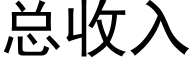 总收入